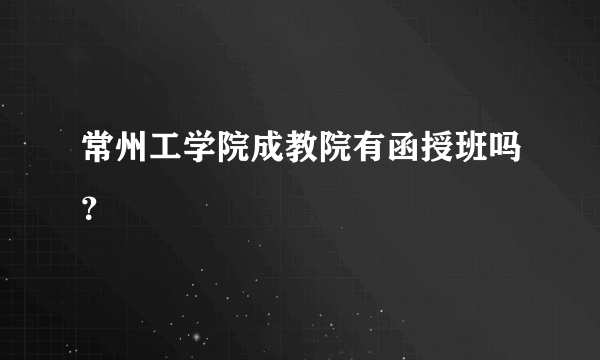 常州工学院成教院有函授班吗?